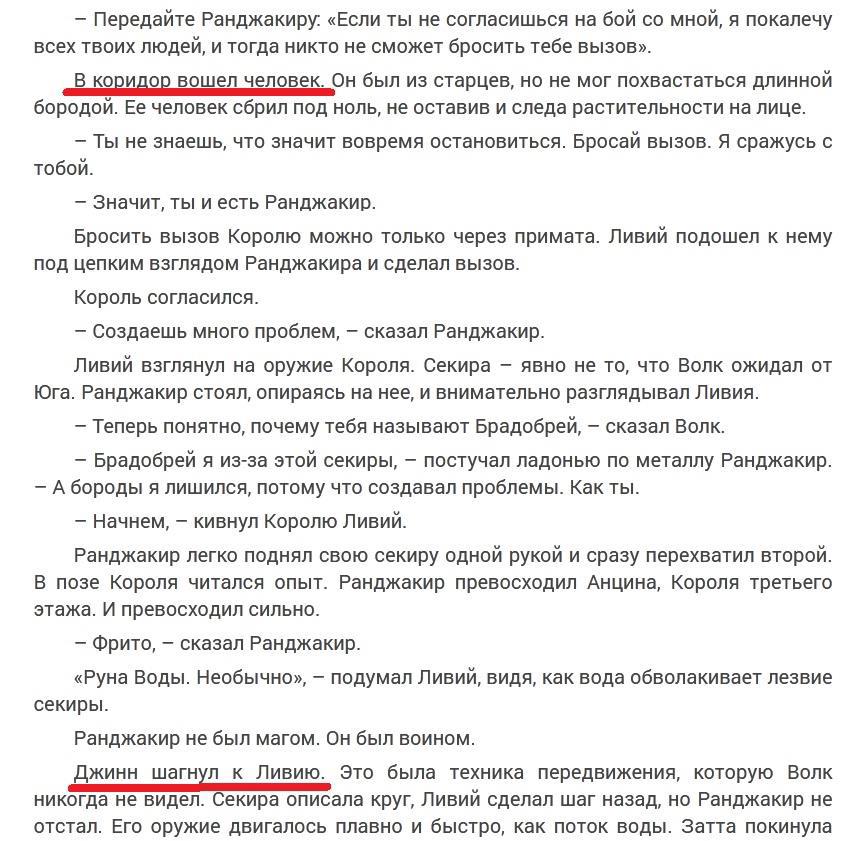 – Передайте Ранджакиру: «Если ты не согласишься на бой со мной, я покалечу всех твоих людей, и тогда никто не сможет бросить тебе вызов».

В коридор вошел человек. Он был из старцев, но не мог похвастаться длинной бородой. Ее человек сбрил под ноль, не оставив и следа растительности на лице.

– Ты не знаешь, что значит вовремя остановиться. Бросай вызов. Я сражусь с тобой.

– Значит, ты и есть Ранджакир.

Бросить вызов Королю можно только через примата. Ливий подошел к нему под цепким взглядом Ранджакира и сделал вызов.

Король согласился.

– Создаешь много проблем, – сказал Ранджакир.

Ливий взглянул на оружие Короля. Секира – явно не то, что Волк ожидал от Юга. Ранджакир стоял, опираясь на нее, и внимательно разглядывал Ливия.

– Теперь понятно, почему тебя называют Брадобрей, – сказал Волк.

– Брадобрей я из-за этой секиры, – постучал ладонью по металлу Ранджакир. – А бороды я лишился, потому что создавал проблемы. Как ты.

– Начнем, – кивнул Королю Ливий.

Ранджакир легко поднял свою секиру одной рукой и сразу перехватил второй. В позе Короля читался опыт. Ранджакир превосходил Анцина, Короля третьего этажа. И превосходил сильно.

– Фрито, – сказал Ранджакир.

«Руна Воды. Необычно», – подумал Ливий, видя, как вода обволакивает лезвие секиры.

Ранджакир не был магом. Он был воином.

Джинн шагнул к Ливию. Это была техника передвижения, которую Волк никогда не видел. Секира описала круг, Ливий сделал шаг назад, но Ранджакир не отстал. Его оружие двигалось плавно и быстро, как поток воды. Затта покинула